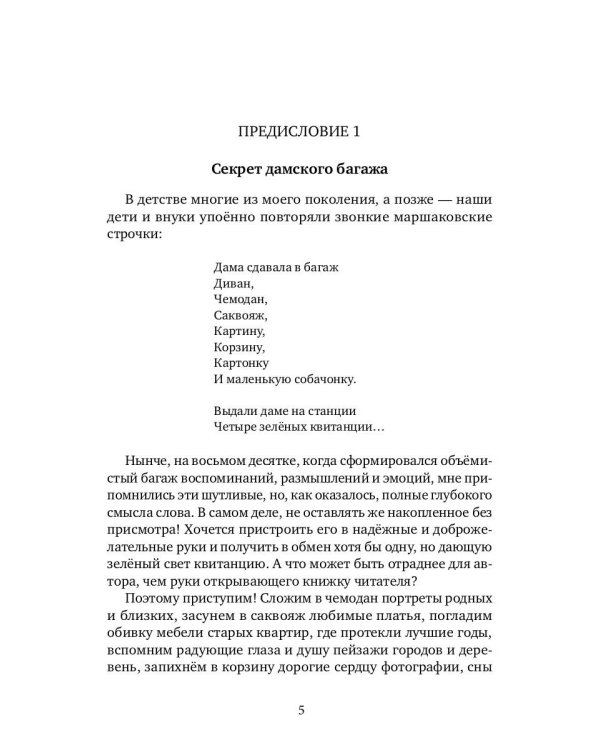 ПРЕДИСЛОВИЕ 1

Секрет дамского багажа

В детстве многие из моего поколения, а позже — наши дети и внуки упоённо повторяли звонкие маршаковские строчки:

Дама сдавала в багаж
Диван,
Чемодан,
Саквояж,
Картину,
Корзину,
Картонку
И маленькую собачонку.

Выдали даме на станции
Четыре зелёных квитанции…

Нынче, на восьмом десятке, когда сформировался объёмистый багаж воспоминаний, размышлений и эмоций, мне припомнились эти шутливые, но, как оказалось, полные глубокого смысла слова. В самом деле, не оставлять же накопленное без присмотра! Хочется пристроить его в надёжные и доброжелательные руки и получить в обмен хотя бы одну, но дающую зелёный свет квитанцию. А что может быть отраднее для автора, чем руки открывающего книжку читателя?

Поэтому приступим! Сложим в чемодан портреты родных и близких, засунем в саквояж любимые платья, погладим обивку мебели старых квартир, где протекли лучшие годы, вспомним радующие глаза и душу пейзажи городов и деревень, запихнём в корзину дорогие сердцу фотографии, сны

5